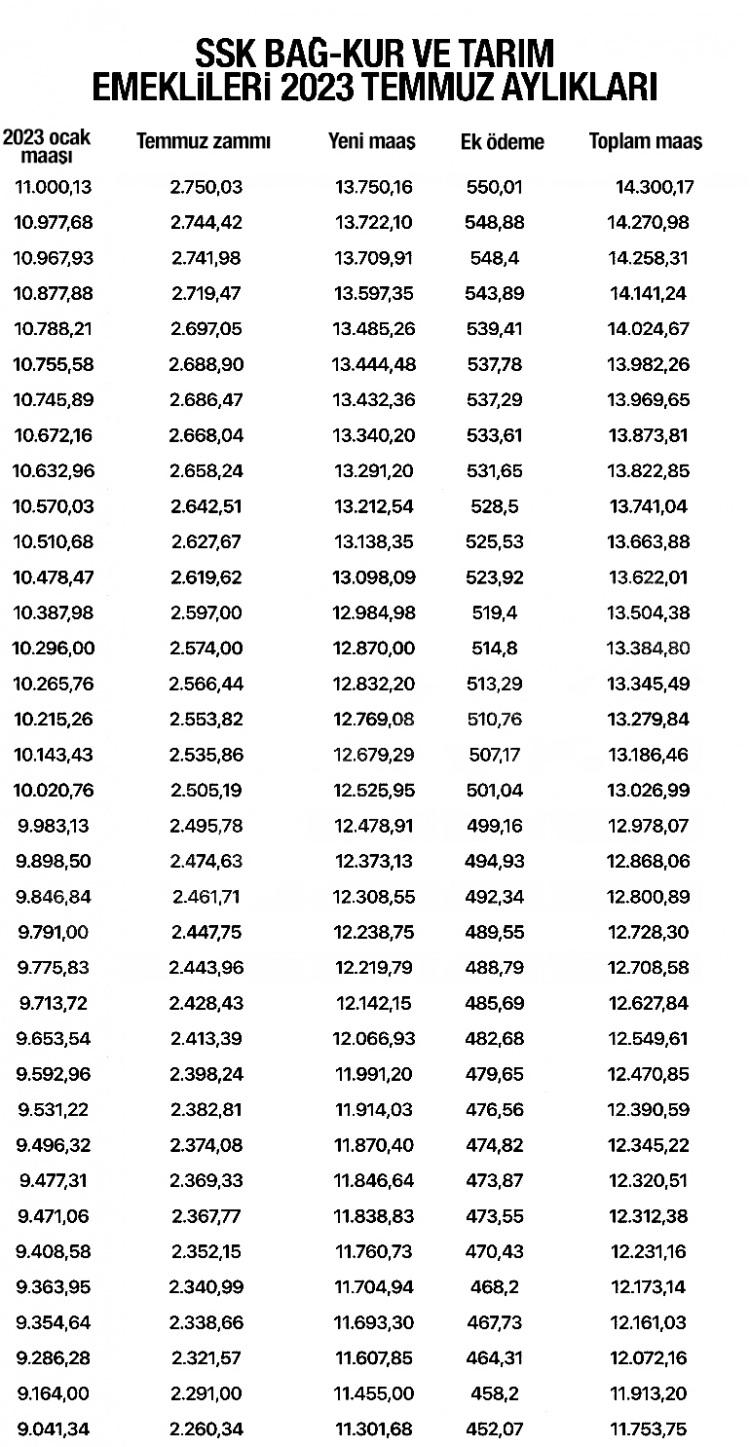 SSK BAĞ-KUR VE TARIM EMEKLİLERİ 2023 TEMMUZ AYLIKLARI

| 2023 ocak maaşı | Temmuz zammı | Yeni maaş | Ek ödeme | Toplam maaş |
|---|---|---|---|---|
| 11.000,13 | 2.750,03 | 13.750,16 | 550,01 | 14.300,17 |
| 10.977,68 | 2.744,42 | 13.722,10 | 548,88 | 14.270,98 |
| 10.967,93 | 2.741,98 | 13.709,91 | 548,4 | 14.258,31 |
| 10.877,88 | 2.719,47 | 13.597,35 | 543,89 | 14.141,24 |
| 10.788,21 | 2.697,05 | 13.485,26 | 539,41 | 14.024,67 |
| 10.755,58 | 2.688,90 | 13.444,48 | 537,78 | 13.982,26 |
| 10.745,89 | 2.686,47 | 13.432,36 | 537,29 | 13.969,65 |
| 10.672,16 | 2.668,04 | 13.340,20 | 533,61 | 13.873,81 |
| 10.632,96 | 2.658,24 | 13.291,20 | 531,65 | 13.822,85 |
| 10.570,03 | 2.642,51 | 13.212,54 | 528,5 | 13.741,04 |
| 10.510,68 | 2.627,67 | 13.138,35 | 525,53 | 13.663,88 |
| 10.478,47 | 2.619,62 | 13.098,09 | 523,92 | 13.622,01 |
| 10.387,98 | 2.597,00 | 12.984,98 | 519,4 | 13.504,38 |
| 10.296,00 | 2.574,00 | 12.870,00 | 514,8 | 13.384,80 |
| 10.265,76 | 2.566,44 | 12.832,20 | 513,29 | 13.345,49 |
| 10.215,26 | 2.553,82 | 12.769,08 | 510,76 | 13.279,84 |
| 10.143,43 | 2.535,86 | 12.679,29 | 507,17 | 13.186,46 |
| 10.020,76 | 2.505,19 | 12.525,95 | 501,04 | 13.026,99 |
| 9.983,13 | 2.495,78 | 12.478,91 | 499,16 | 12.978,07 |
| 9.898,50 | 2.474,63 | 12.373,13 | 494,93 | 12.868,06 |
| 9.846,84 | 2.461,71 | 12.308,55 | 492,34 | 12.800,89 |
| 9.791,00 | 2.447,75 | 12.238,75 | 489,55 | 12.728,30 |
| 9.775,83 | 2.443,96 | 12.219,79 | 488,79 | 12.708,58 |
| 9.713,72 | 2.428,43 | 12.142,15 | 485,69 | 12.627,84 |
| 9.653,54 | 2.413,39 | 12.066,93 | 482,68 | 12.549,61 |
| 9.592,96 | 2.398,24 | 11.991,20 | 479,65 | 12.470,85 |
| 9.531,22 | 2.382,81 | 11.914,03 | 476,56 | 12.390,59 |
| 9.496,32 | 2.374,08 | 11.870,40 | 474,82 | 12.345,22 |
| 9.477,31 | 2.369,33 | 11.846,64 | 473,87 | 12.320,51 |
| 9.471,06 | 2.367,77 | 11.838,83 | 473,55 | 12.312,38 |
| 9.408,58 | 2.352,15 | 11.760,73 | 470,43 | 12.231,16 |
| 9.363,95 | 2.340,99 | 11.704,94 | 468,2 | 12.173,14 |
| 9.354,64 | 2.338,66 | 11.693,30 | 467,73 | 12.161,03 |
| 9.286,28 | 2.321,57 | 11.607,85 | 464,31 | 12.072,16 |
| 9.164,00 | 2.291,00 | 11.455,00 | 458,2 | 11.913,20 |
| 9.041,34 | 2.260,34 | 11.301,68 | 452,07 | 11.753,75 |